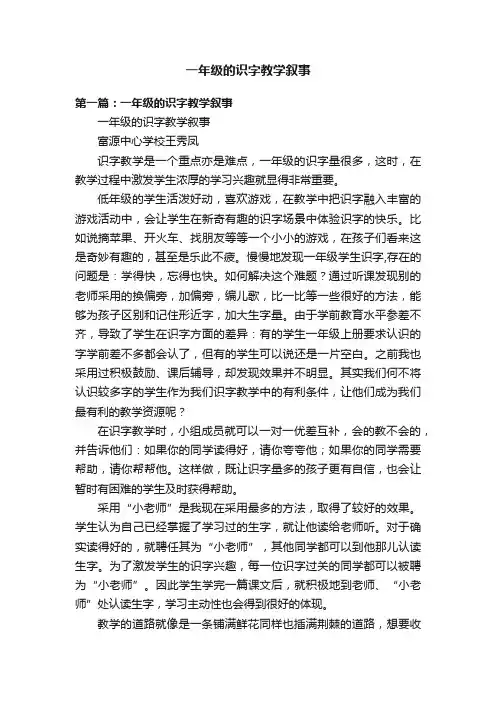 一年级的识字教学叙事

第一篇：一年级的识字教学叙事

一年级的识字教学叙事

富源中心学校王秀凤

识字教学是一个重点亦是难点，一年级的识字量很多，这时，在教学过程中激发学生浓厚的学习兴趣就显得非常重要。

低年级的学生活泼好动，喜欢游戏，在教学中把识字融入丰富的游戏活动中，会让学生在新奇有趣的识字场景中体验识字的快乐。比如说摘苹果、开火车、找朋友等等一个小小的游戏，在孩子们看来这是奇妙有趣的，甚至是乐此不疲。慢慢地发现一年级学生识字,存在的问题是：学得快，忘得也快。如何解决这个难题？通过听课发现别的老师采用的换偏旁，加偏旁，编儿歌，比一比等一些很好的方法，能够为孩子区别和记住形近字，加大生字量。由于学前教育水平参差不齐，导致了学生在识字方面的差异：有的学生一年级上册要求认识的字学前差不多都会认了，但有的学生可以说还是一片空白。之前我也采用过积极鼓励、课后辅导，却发现效果并不明显。其实我们何不将认识较多字的学生作为我们识字教学中的有利条件，让他们成为我们最有利的教学资源呢？

在识字教学时，小组成员就可以一对一优差互补，会的教不会的，并告诉他们：如果你的同学读得好，请你夸夸他；如果你的同学需要帮助，请你帮帮他。这样做，既让识字量多的孩子更有自信，也会让暂时有困难的学生及时获得帮助。

采用“小老师”是我现在采用最多的方法，取得了较好的效果。学生认为自己已经掌握了学习过的生字，就让他读给老师听。对于确实读得好的，就聘任其为“小老师”，其他同学都可以到他那儿认读生字。为了激发学生的识字兴趣，每一位识字过关的同学都可以被聘为“小老师”。因此学生学完一篇课文后，就积极地到老师、“小老师”处认读生字，学习主动性也会得到很好的体现。

教学的道路就像是一条铺满鲜花同样也插满荆棘的道路，想要收